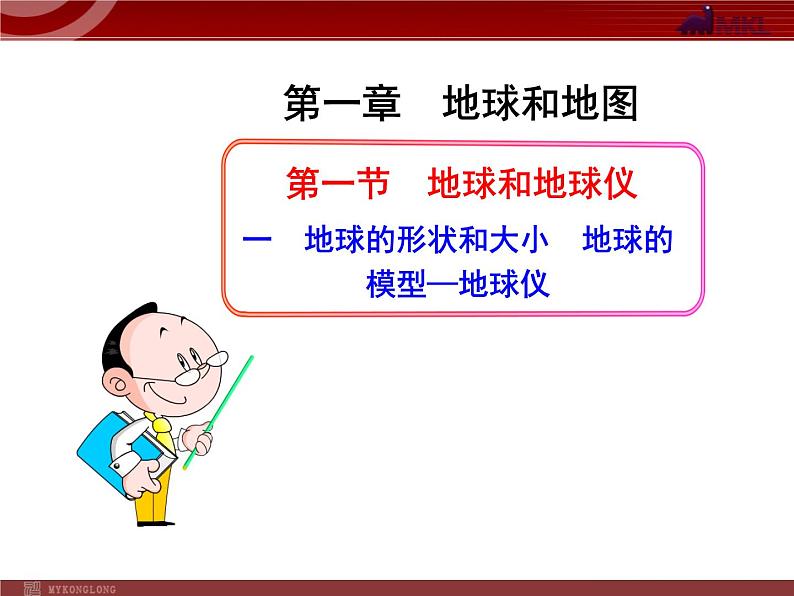 MKL

第一章　地球和地图

第一节　地球和地球仪

一　地球的形状和大小　地球的模型—地球仪

MYKONGLONG